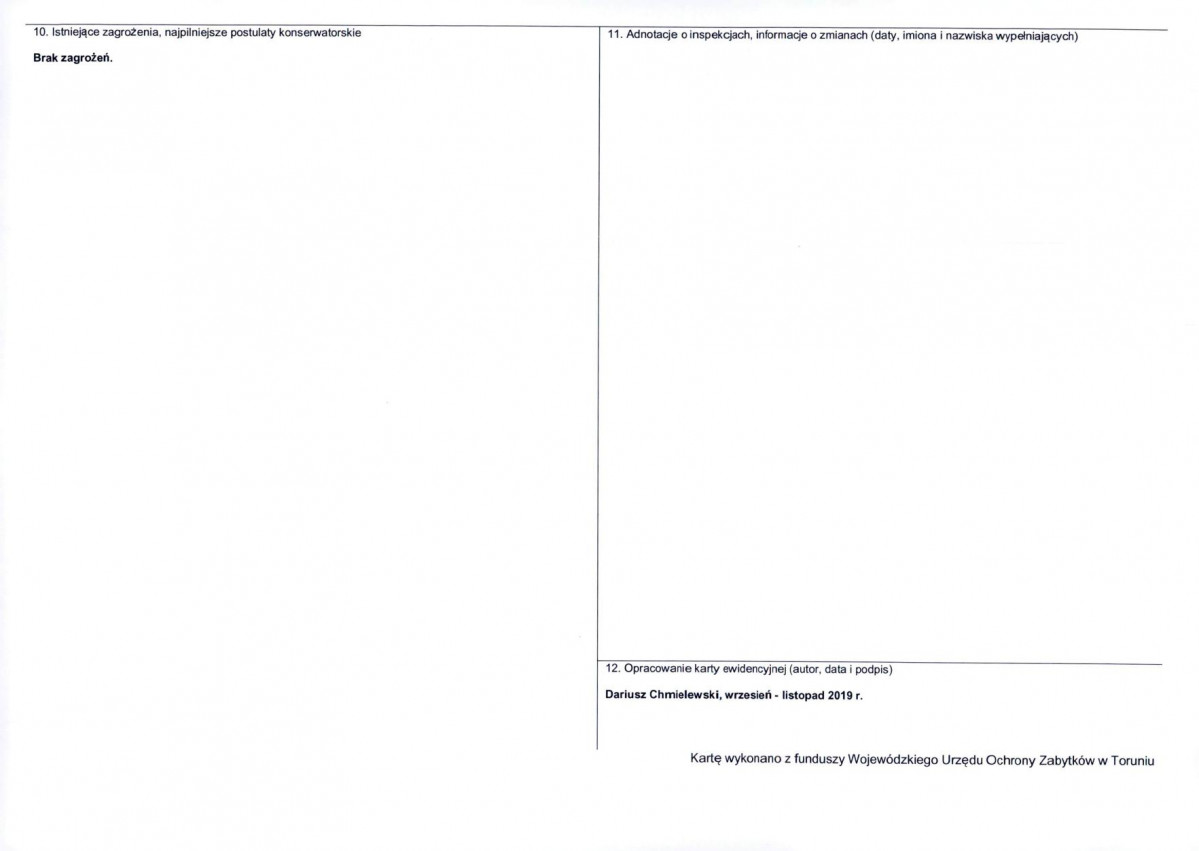 10. Istniejące zagrożenia, najpilniejsze postulaty konserwatorskie

Brak zagrożeń.

11. Adnotacje o inspekcjach, informacje o zmianach (daty, imiona i nazwiska wypełniających)

12. Opracowanie karty ewidencyjnej (autor, data i podpis)

Dariusz Chmielewski, wrzesień - listopad 2019 r.

Kartę wykonano z funduszy Wojewódzkiego Urzędu Ochrony Zabytków w Toruniu